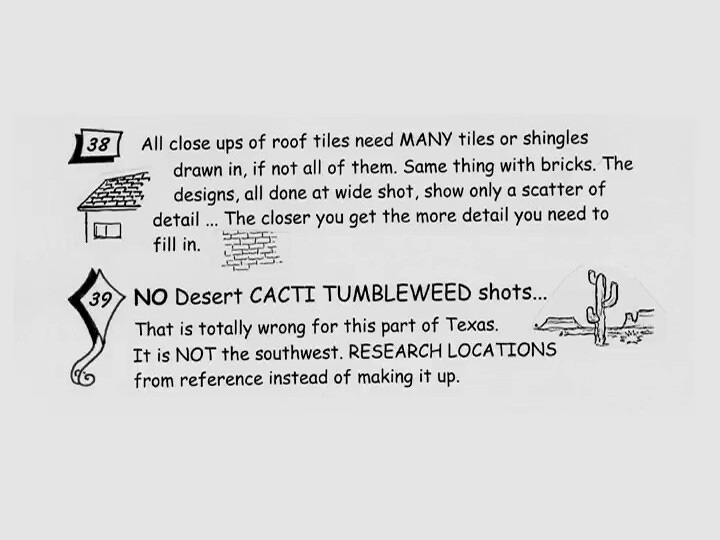 38

All close ups of roof tiles need MANY tiles or shingles drawn in, if not all of them. Same thing with bricks. The designs, all done at wide shot, show only a scatter of detail ... The closer you get the more detail you need to fill in.

39

NO Desert CACTI TUMBLEWEED shots...

That is totally wrong for this part of Texas. It is NOT the southwest. RESEARCH LOCATIONS from reference instead of making it up.